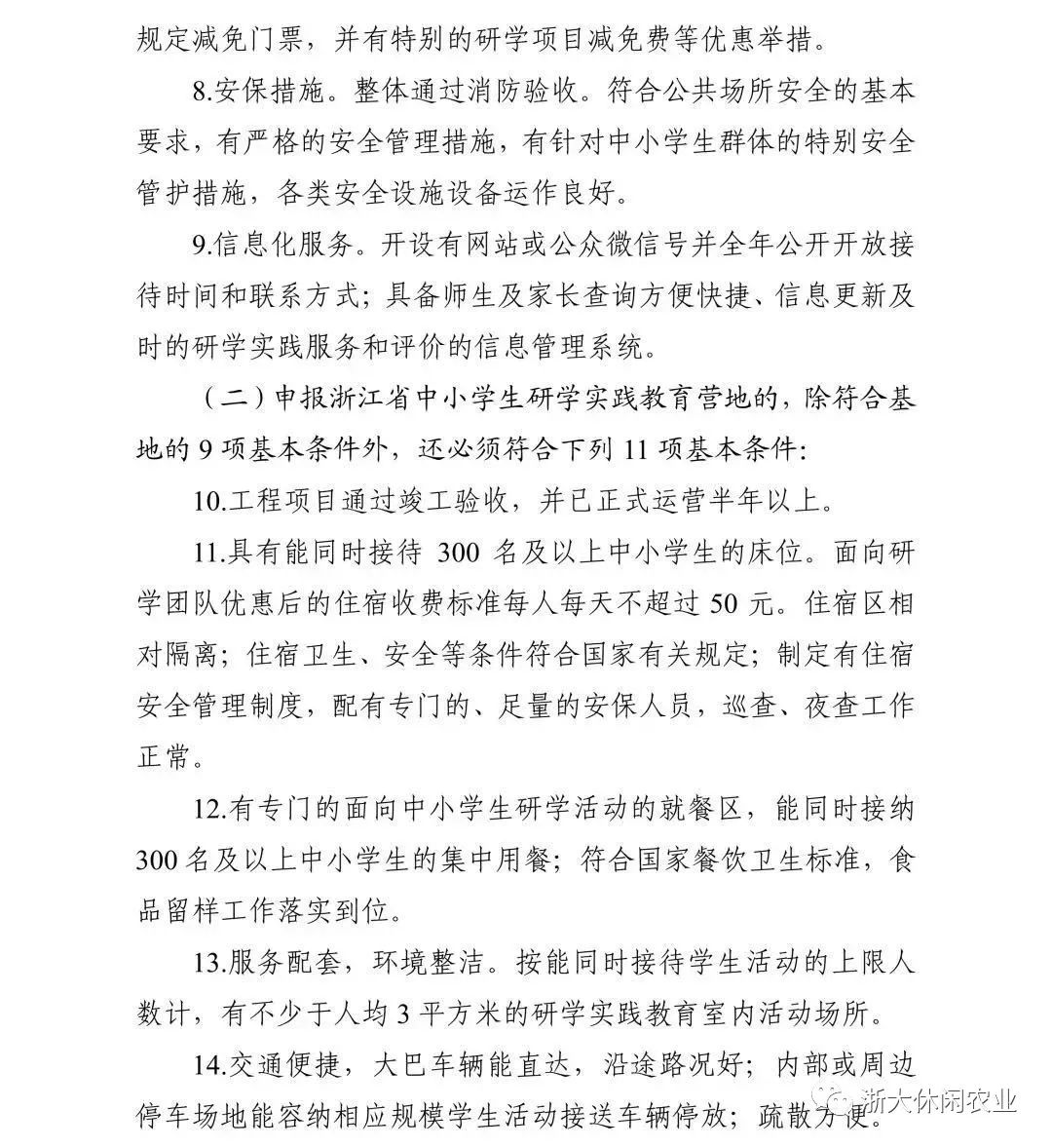 规定减免门票，并有特别的研学项目减免费等优惠举措。

8.安保措施。整体通过消防验收。符合公共场所安全的基本要求，有严格的安全管理措施，有针对中小学生群体的特别安全管护措施，各类安全设施设备运作良好。

9.信息化服务。开设有网站或公众微信号并全年公开开放接待时间和联系方式；具备师生及家长查询方便快捷、信息更新及时的研学实践服务和评价的信息管理系统。

（二）申报浙江省中小学生研学实践教育营地的，除符合基地的9项基本条件外，还必须符合下列11项基本条件：

10.工程项目通过竣工验收，并已正式运营半年以上。

11.具有能同时接待300名及以上中小学生的床位。面向研学团队优惠后的住宿收费标准每人每天不超过50元。住宿区相对隔离；住宿卫生、安全等条件符合国家有关规定；制定有住宿安全管理制度，配有专门的、足量的安保人员，巡查、夜查工作正常。

12.有专门的面向中小学生研学活动的就餐区，能同时接纳300名及以上中小学生的集中用餐；符合国家餐饮卫生标准，食品留样工作落实到位。

13.服务配套，环境整洁。按能同时接待学生活动的上限人数计，有不少于人均3平方米的研学实践教育室内活动场所。

14.交通便捷，大巴车辆能直达，沿途路况好；内部或周边停车场地能容纳相应规模学生活动接送车辆停放；疏散方便。

浙大休闲农业